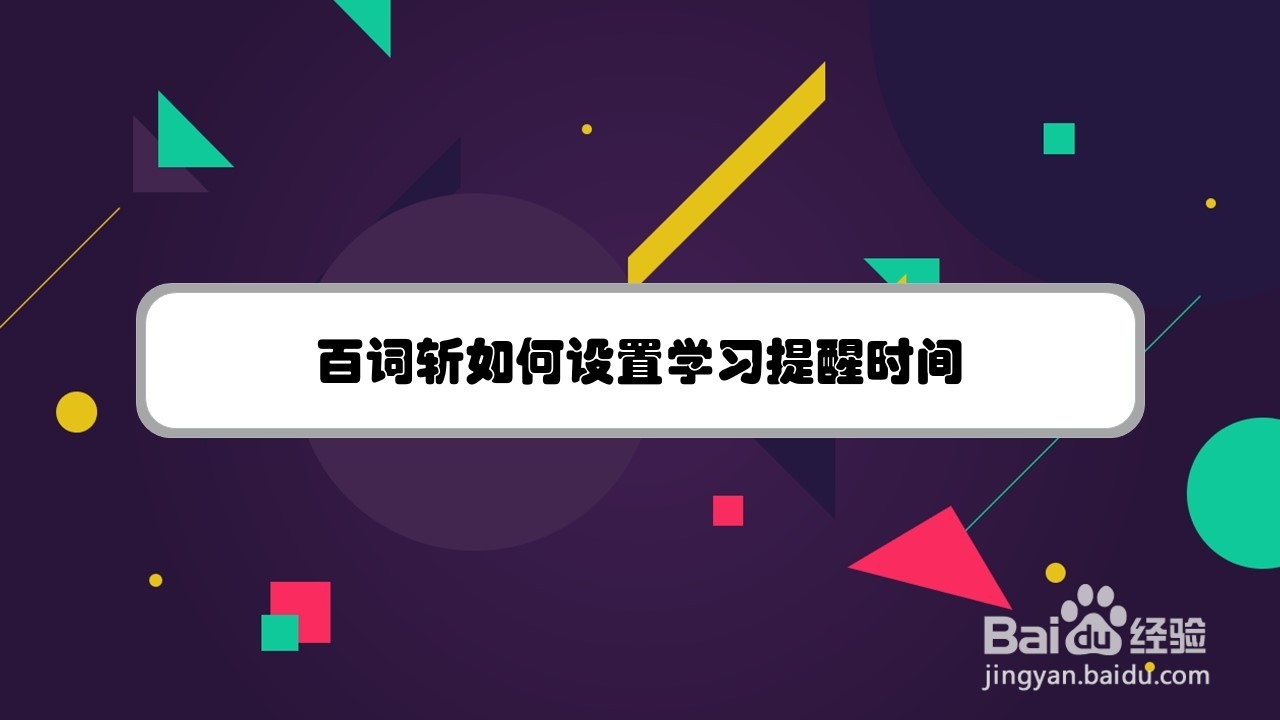 百词斩如何设置学习提醒时间

Baidu经验
jingyan.baidu.com